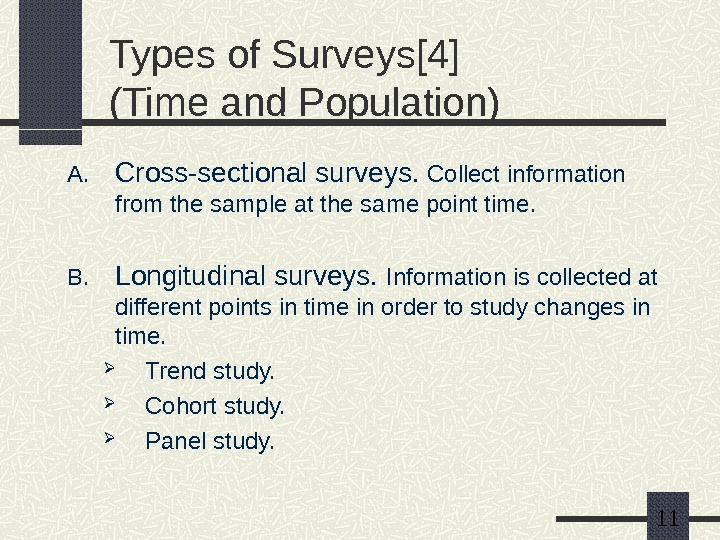 Types of Surveys[4]
(Time and Population)

A. Cross-sectional surveys. Collect information from the sample at the same point time.

B. Longitudinal surveys. Information is collected at different points in time in order to study changes in time.

➢ Trend study.
➢ Cohort study.
➢ Panel study.

11